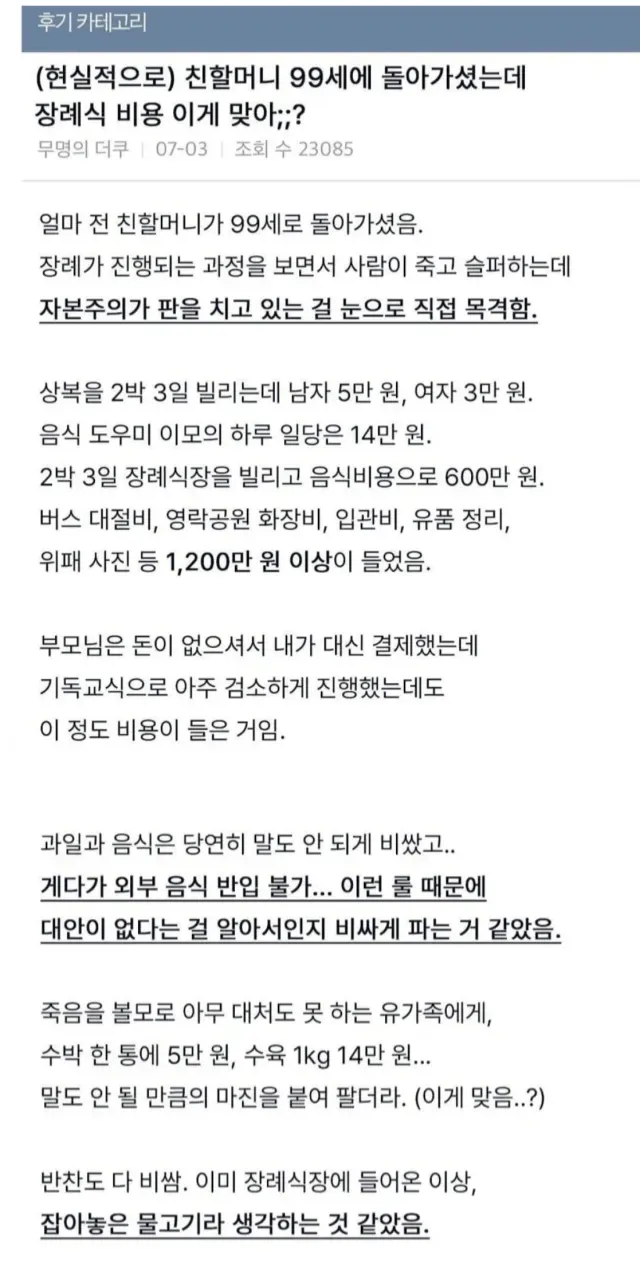 후기 카테고리

(현실적으로) 친할머니 99세에 돌아가셨는데 장례식 비용 이게 맞아;;?

무명의 더쿠 | 07-03 | 조회 수 23085

얼마 전 친할머니가 99세로 돌아가셨음.
장례가 진행되는 과정을 보면서 사람이 죽고 슬퍼하는데
자본주의가 판을 치고 있는 걸 눈으로 직접 목격함.

상복을 2박 3일 빌리는데 남자 5만 원, 여자 3만 원.
음식 도우미 이모의 하루 일당은 14만 원.
2박 3일 장례식장을 빌리고 음식비용으로 600만 원.
버스 대절비, 영락공원 화장비, 입관비, 유품 정리,
위패 사진 등 1,200만 원 이상이 들었음.

부모님은 돈이 없으셔서 내가 대신 결제했는데
기독교식으로 아주 검소하게 진행했는데도
이 정도 비용이 들은 거임.

과일과 음식은 당연히 말도 안 되게 비쌌고..
게다가 외부 음식 반입 불가... 이런 룰 때문에
대안이 없다는 걸 알아서인지 비싸게 파는 거 같았음.

죽음을 볼모로 아무 대처도 못 하는 유가족에게,
수박 한 통에 5만 원, 수육 1kg 14만 원...
말도 안 될 만큼의 마진을 붙여 팔더라. (이게 맞음..?)

반찬도 다 비쌈. 이미 장례식장에 들어온 이상,
잡아놓은 물고기라 생각하는 것 같았음.